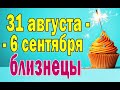 31 августа -
- 6 сентября
близнецы